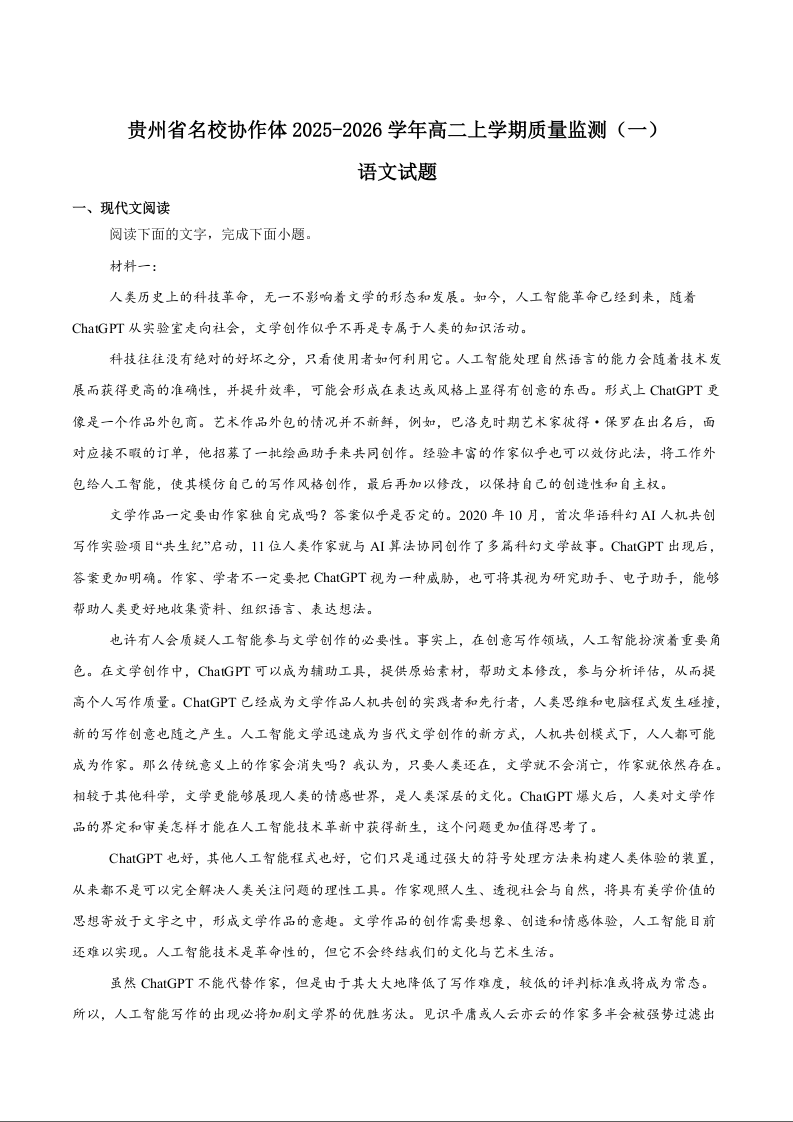 贵州省名校协作体 2025-2026 学年高二上学期质量监测（一）

语文试题

一、现代文阅读

阅读下面的文字，完成下面小题。

材料一：

人类历史上的科技革命，无一不影响着文学的形态和发展。如今，人工智能革命已经到来，随着 ChatGPT 从实验室走向社会，文学创作似乎不再是专属于人类的知识活动。

科技往往没有绝对的好坏之分，只看使用者如何利用它。人工智能处理自然语言的能力会随着技术发展而获得更高的准确性，并提升效率，可能会形成在表达或风格上显得有创意的东西。形式上 ChatGPT 更像是一个作品外包商。艺术作品外包的情况并不新鲜，例如，巴洛克时期艺术家彼得·保罗在出名后，面对应接不暇的订单，他招募了一批绘画助手来共同创作。经验丰富的作家似乎也可以效仿此法，将工作外包给人工智能，使其模仿自己的写作风格创作，最后再加以修改，以保持自己的创造性和自主权。

文学作品一定要由作家独自完成吗？答案似乎是否定的。2020 年 10 月，首次华语科幻 AI 人机共创写作实验项目“共生纪”启动，11 位人类作家就与 AI 算法协同创作了多篇科幻文学故事。ChatGPT 出现后，答案更加明确。作家、学者不一定要把 ChatGPT 视为一种威胁，也可将其视为研究助手、电子助手，能够帮助人类更好地收集资料、组织语言、表达想法。

也许有人会质疑人工智能参与文学创作的必要性。事实上，在创意写作领域，人工智能扮演着重要角色。在文学创作中，ChatGPT 可以成为辅助工具，提供原始素材，帮助文本修改，参与分析评估，从而提高个人写作质量。ChatGPT 已经成为文学作品人机共创的实践者和先行者，人类思维和电脑程式发生碰撞，新的写作创意也随之产生。人工智能文学迅速成为当代文学创作的新方式，人机共创模式下，人人都可能成为作家。那么传统意义上的作家会消失吗？我认为，只要人类还在，文学就不会消亡，作家就依然存在。相较于其他科学，文学更能够展现人类的情感世界，是人类深层的文化。ChatGPT 爆火后，人类对文学作品的界定和审美怎样才能在人工智能技术革新中获得新生，这个问题更加值得思考了。

ChatGPT 也好，其他人工智能程式也好，它们只是通过强大的符号处理方法来构建人类体验的装置，从来都不是可以完全解决人类关注问题的理性工具。作家观照人生、透视社会与自然，将具有美学价值的思想寄放于文字之中，形成文学作品的意趣。文学作品的创作需要想象、创造和情感体验，人工智能目前还难以实现。人工智能技术是革命性的，但它不会终结我们的文化与艺术生活。

虽然 ChatGPT 不能代替作家，但是由于其大大地降低了写作难度，较低的评判标准或将成为常态。所以，人工智能写作的出现必将加剧文学界的优胜劣汰。见识平庸或人云亦云的作家多半会被强势过滤出